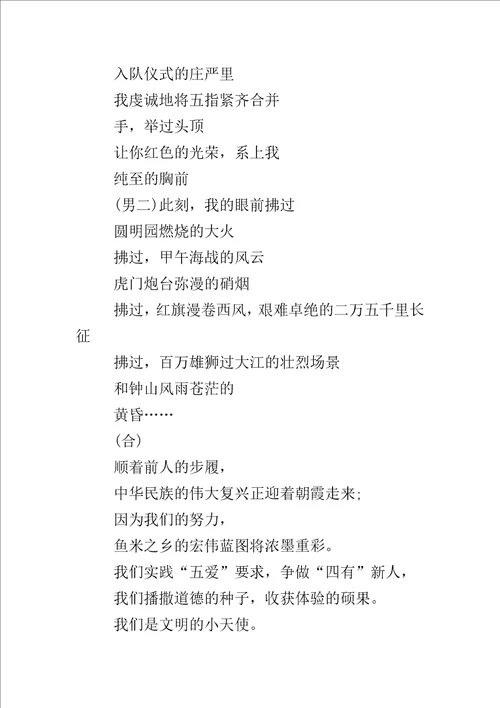 入队仪式的庄严里

我虔诚地将五指紧齐合并

手，举过头顶

让你红色的光荣，系上我

纯至的胸前

(男二)此刻，我的眼前拂过

圆明园燃烧的大火

拂过，甲午海战的风云

虎门炮台弥漫的硝烟

拂过，红旗漫卷西风，艰难卓绝的二万五千里长征

拂过，百万雄狮过大江的壮烈场景

和钟山风雨苍茫的

黄昏……

(合)

顺着前人的步履，

中华民族的伟大复兴正迎着朝霞走来;

因为我们的努力，

鱼米之乡的宏伟蓝图将浓墨重彩。

我们实践“五爱”要求，争做“四有”新人，

我们播撒道德的种子，收获体验的硕果。

我们是文明的小天使。